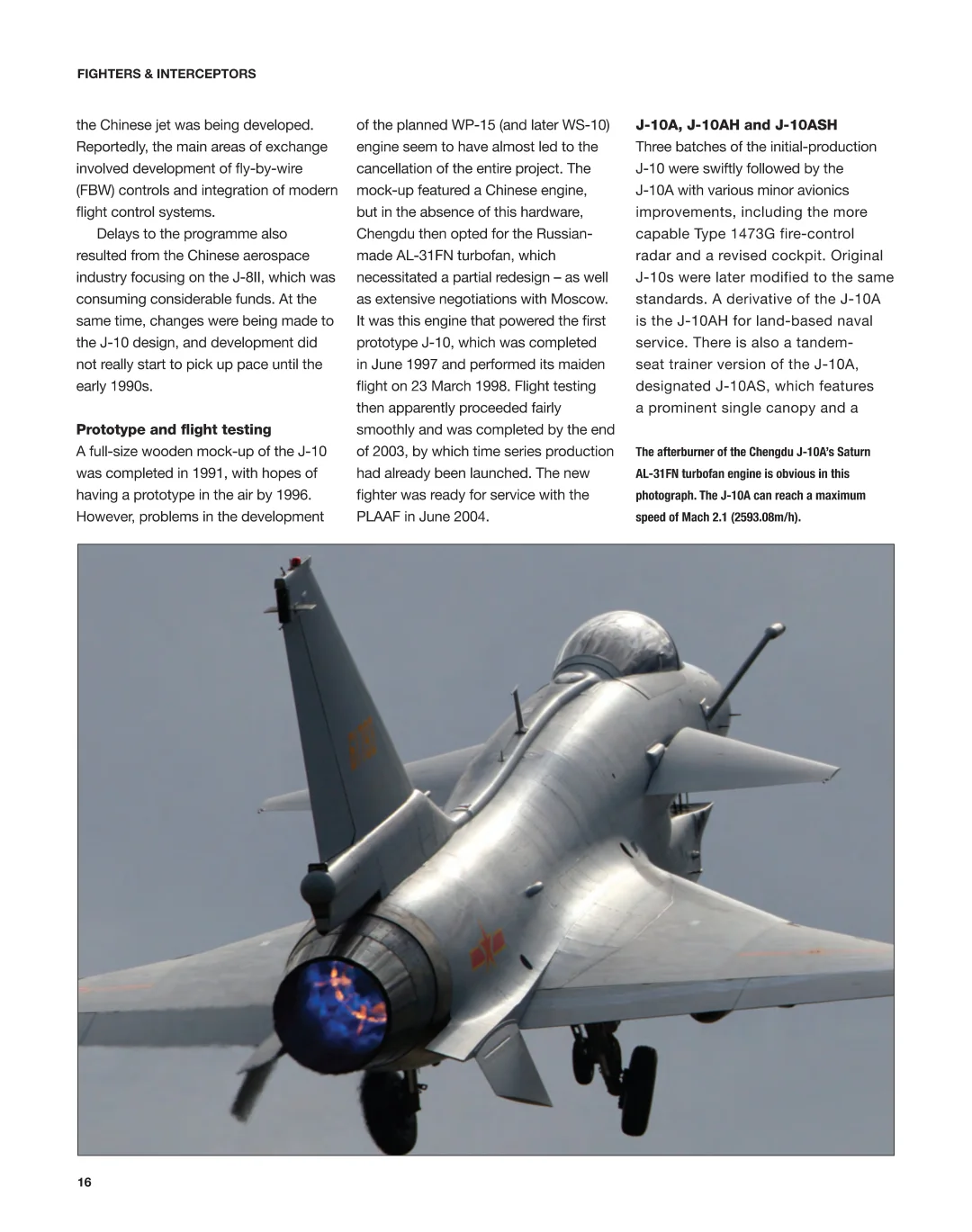 FIGHTERS & INTERCEPTORS

the Chinese jet was being developed. Reportedly, the main areas of exchange involved development of fly-by-wire (FBW) controls and integration of modern flight control systems.

Delays to the programme also resulted from the Chinese aerospace industry focusing on the J-8II, which was consuming considerable funds. At the same time, changes were being made to the J-10 design, and development did not really start to pick up pace until the early 1990s.

Prototype and flight testing
A full-size wooden mock-up of the J-10 was completed in 1991, with hopes of having a prototype in the air by 1996. However, problems in the development of the planned WP-15 (and later WS-10) engine seem to have almost led to the cancellation of the entire project. The mock-up featured a Chinese engine, but in the absence of this hardware, Chengdu then opted for the Russian-made AL-31FN turbofan, which necessitated a partial redesign – as well as extensive negotiations with Moscow. It was this engine that powered the first prototype J-10, which was completed in June 1997 and performed its maiden flight on 23 March 1998. Flight testing then apparently proceeded fairly smoothly and was completed by the end of 2003, by which time series production had already been launched. The new fighter was ready for service with the PLAAF in June 2004.

J-10A, J-10AH and J-10ASH
Three batches of the initial-production J-10 were swiftly followed by the J-10A with various minor avionics improvements, including the more capable Type 1473G fire-control radar and a revised cockpit. Original J-10s were later modified to the same standards. A derivative of the J-10A is the J-10AH for land-based naval service. There is also a tandem-seat trainer version of the J-10A, designated J-10AS, which features a prominent single canopy and a

The afterburner of the Chengdu J-10A's Saturn AL-31FN turbofan engine is obvious in this photograph. The J-10A can reach a maximum speed of Mach 2.1 (2593.08m/h).

16